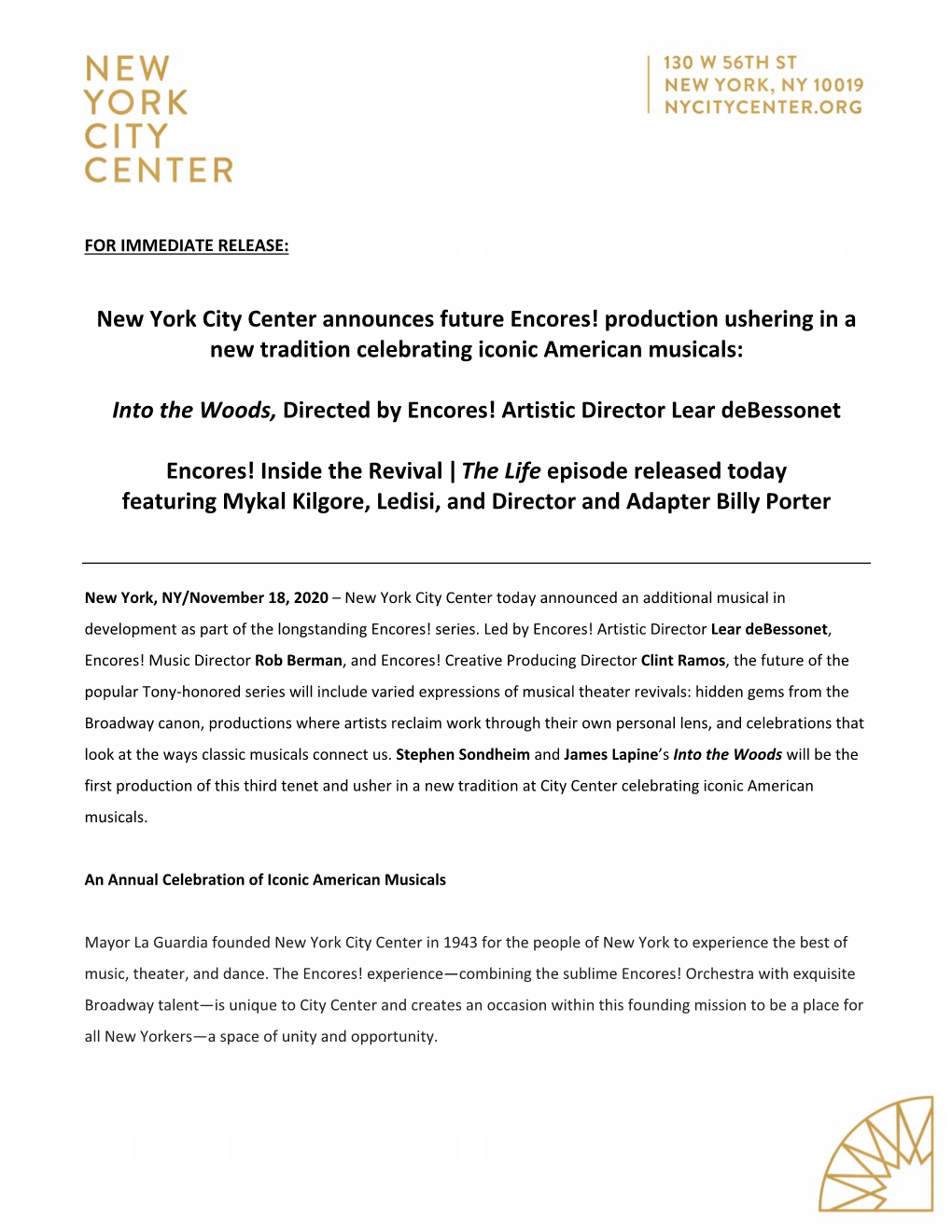 NEW YORK CITY CENTER

130 W 56TH ST
NEW YORK, NY 10019
NYCITYCENTER.ORG

FOR IMMEDIATE RELEASE:

New York City Center announces future Encores! production ushering in a new tradition celebrating iconic American musicals:

Into the Woods, Directed by Encores! Artistic Director Lear deBessonet

Encores! Inside the Revival | The Life episode released today featuring Mykal Kilgore, Ledisi, and Director and Adapter Billy Porter

New York, NY/November 18, 2020 – New York City Center today announced an additional musical in development as part of the longstanding Encores! series. Led by Encores! Artistic Director Lear deBessonet, Encores! Music Director Rob Berman, and Encores! Creative Producing Director Clint Ramos, the future of the popular Tony-honored series will include varied expressions of musical theater revivals: hidden gems from the Broadway canon, productions where artists reclaim work through their own personal lens, and celebrations that look at the ways classic musicals connect us. Stephen Sondheim and James Lapine's Into the Woods will be the first production of this third tenet and usher in a new tradition at City Center celebrating iconic American musicals.

An Annual Celebration of Iconic American Musicals

Mayor La Guardia founded New York City Center in 1943 for the people of New York to experience the best of music, theater, and dance. The Encores! experience—combining the sublime Encores! Orchestra with exquisite Broadway talent—is unique to City Center and creates an occasion within this founding mission to be a place for all New Yorkers—a space of unity and opportunity.